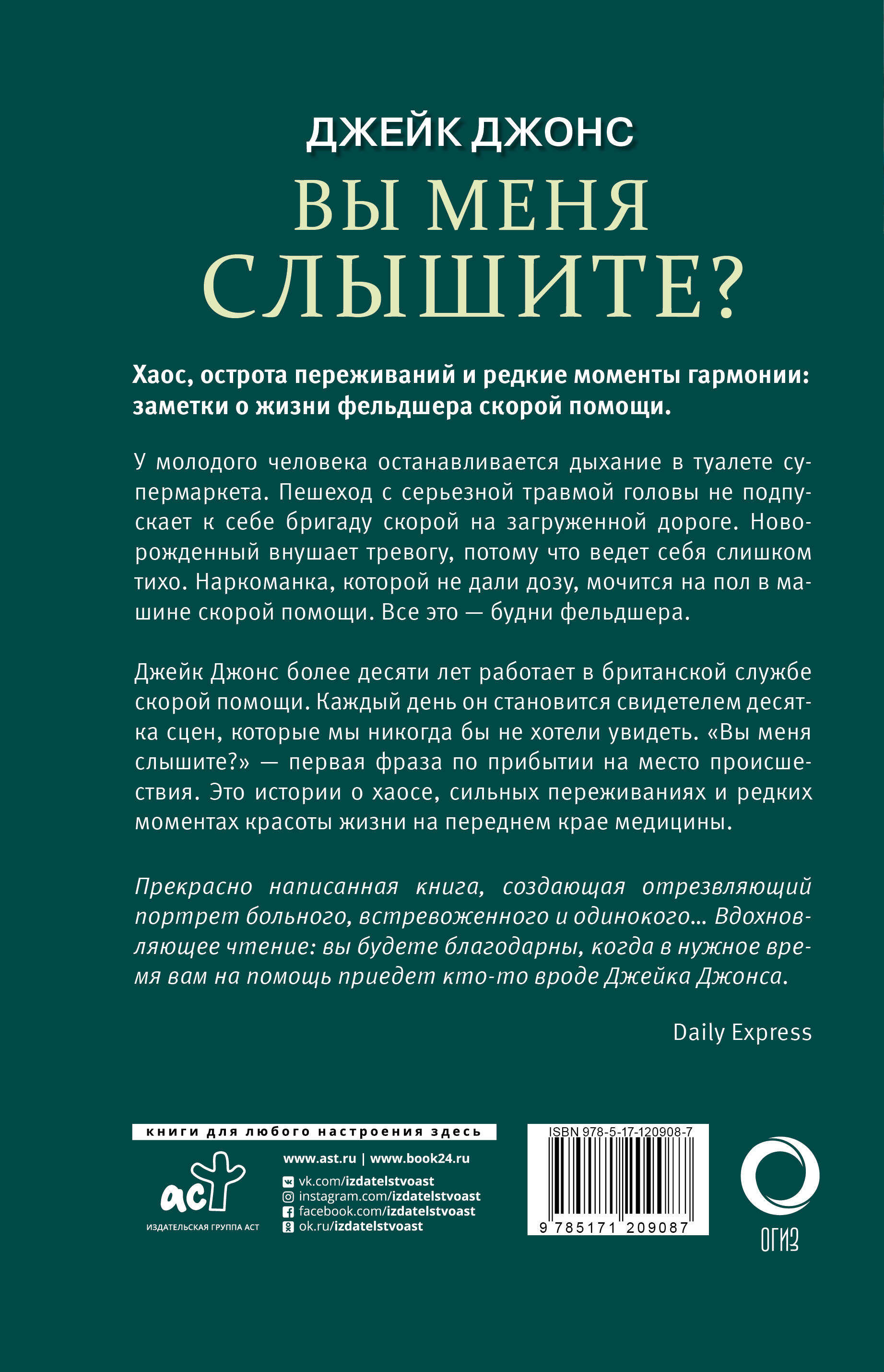 ДЖЕЙК ДЖОНС

ВЫ МЕНЯ СЛЫШИТЕ?

Хаос, острота переживаний и редкие моменты гармонии: заметки о жизни фельдшера скорой помощи.

У молодого человека останавливается дыхание в туалете супермаркета. Пешеход с серьезной травмой головы не подпускает к себе бригаду скорой на загруженной дороге. Новорожденный внушает тревогу, потому что ведет себя слишком тихо. Наркоманка, которой не дали дозу, мочится на пол в машине скорой помощи. Все это — будни фельдшера.

Джейк Джонс более десяти лет работает в британской службе скорой помощи. Каждый день он становится свидетелем десятка сцен, которые мы никогда бы не хотели увидеть. «Вы меня слышите?» — первая фраза по прибытии на место происшествия. Это истории о хаосе, сильных переживаниях и редких моментах красоты жизни на переднем крае медицины.

Прекрасно написанная книга, создающая отрезвляющий портрет больного, встревоженного и одинокого... Вдохновляющее чтение: вы будете благодарны, когда в нужное время вам на помощь приедет кто-то вроде Джейка Джонса.

Daily Express

книги для любого настроения здесь

аст
ИЗДАТЕЛЬСКАЯ ГРУППА АСТ

www.ast.ru | www.book24.ru
vk.com/izdatelstvoast
instagram.com/izdatelstvoast
facebook.com/izdatelstvoast
ok.ru/izdatelstvoast

ISBN 978-5-17-120908-7
9 785171 209087

ОГИЗ